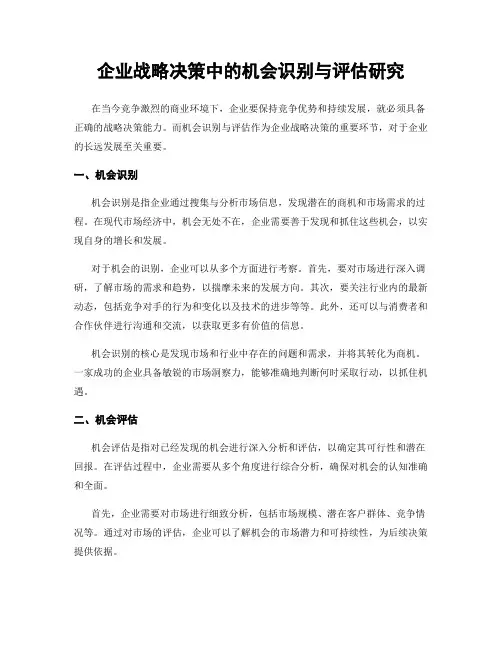 企业战略决策中的机会识别与评估研究

在当今竞争激烈的商业环境下，企业要保持竞争优势和持续发展，就必须具备正确的战略决策能力。而机会识别与评估作为企业战略决策的重要环节，对于企业的长远发展至关重要。

一、机会识别

机会识别是指企业通过搜集与分析市场信息，发现潜在的商机和市场需求的过程。在现代市场经济中，机会无处不在，企业需要善于发现和抓住这些机会，以实现自身的增长和发展。

对于机会的识别，企业可以从多个方面进行考察。首先，要对市场进行深入调研，了解市场的需求和趋势，以揣摩未来的发展方向。其次，要关注行业内的最新动态，包括竞争对手的行为和变化以及技术的进步等等。此外，还可以与消费者和合作伙伴进行沟通和交流，以获取更多有价值的信息。

机会识别的核心是发现市场和行业中存在的问题和需求，并将其转化为商机。一家成功的企业具备敏锐的市场洞察力，能够准确地判断何时采取行动，以抓住机遇。

二、机会评估

机会评估是指对已经发现的机会进行深入分析和评估，以确定其可行性和潜在回报。在评估过程中，企业需要从多个角度进行综合分析，确保对机会的认知准确和全面。

首先，企业需要对市场进行细致分析，包括市场规模、潜在客户群体、竞争情况等。通过对市场的评估，企业可以了解机会的市场潜力和可持续性，为后续决策提供依据。